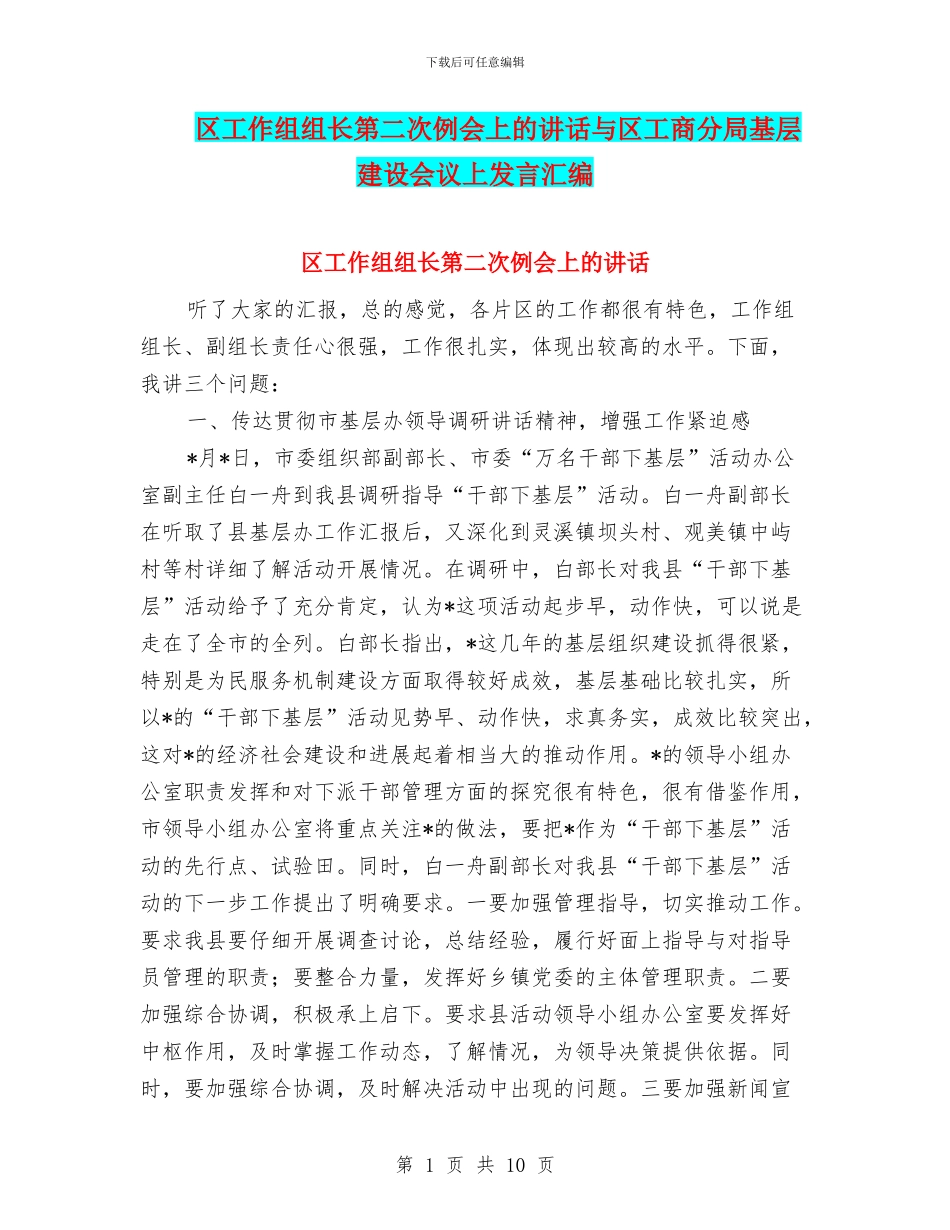 下载后可任意编辑

区工作组组长第二次例会上的讲话与区工商分局基层建设会议上发言汇编

区工作组组长第二次例会上的讲话

听了大家的汇报，总的感觉，各片区的工作都很有特色，工作组组长、副组长责任心很强，工作很扎实，体现出较高的水平。下面，我讲三个问题：

一、传达贯彻市基层办领导调研讲话精神，增强工作紧迫感

*月*日，市委组织部副部长、市委“万名干部下基层”活动办公室副主任白一舟到我县调研指导“干部下基层”活动。白一舟副部长在听取了县基层办工作汇报后，又深化到灵溪镇坝头村、观美镇中屿村等村详细了解活动开展情况。在调研中，白部长对我县“干部下基层”活动给予了充分肯定，认为*这项活动起步早，动作快，可以说是走在了全市的全列。白部长指出，*这几年的基层组织建设抓得很紧，特别是为民服务机制建设方面取得较好成效，基层基础比较扎实，所以*的“干部下基层”活动见势早、动作快，求真务实，成效比较突出，这对*的经济社会建设和进展起着相当大的推动作用。*的领导小组办公室职责发挥和对下派干部管理方面的探究很有特色，很有借鉴作用，市领导小组办公室将重点关注*的做法，要把*作为“干部下基层”活动的先行点、试验田。同时，白一舟副部长对我县“干部下基层”活动的下一步工作提出了明确要求。一要加强管理指导，切实推动工作。要求我县要仔细开展调查讨论，总结经验，履行好面上指导与对指导员管理的职责；要整合力量，发挥好乡镇党委的主体管理职责。二要加强综合协调，积极承上启下。要求县活动领导小组办公室要发挥好中枢作用，及时掌握工作动态，了解情况，为领导决策提供依据。同时，要加强综合协调，及时解决活动中出现的问题。三要加强新闻宣

第 1 页 共 10 页